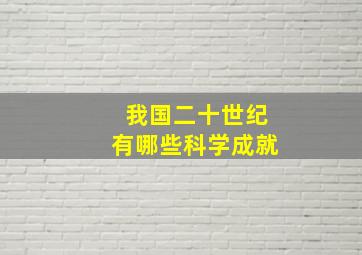 我国二十世纪
有哪些科学成就